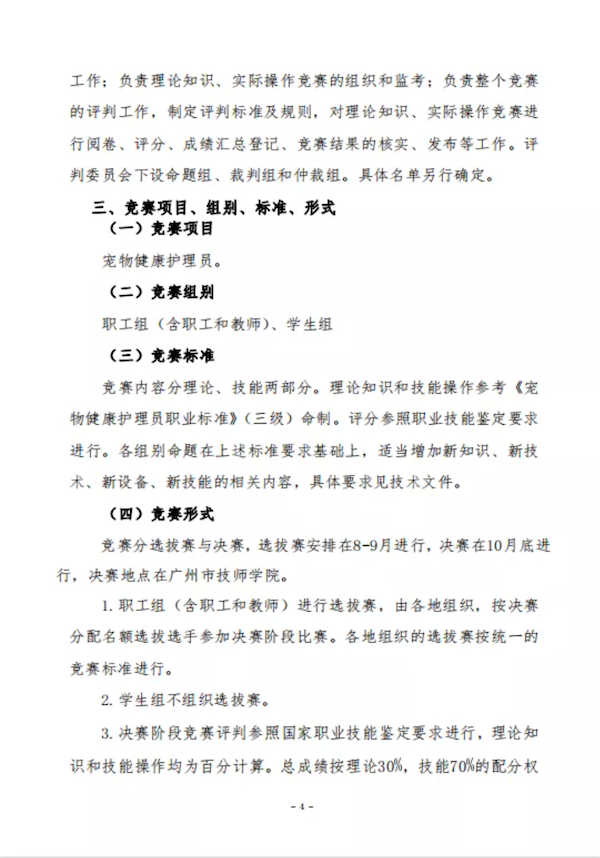 工作；负责理论知识、实际操作竞赛的组织和监考；负责整个竞赛的评判工作，制定评判标准及规则，对理论知识、实际操作竞赛进行阅卷、评分、成绩汇总登记、竞赛结果的核实、发布等工作。评判委员会下设命题组、裁判组和仲裁组。具体名单另行确定。

三、竞赛项目、组别、标准、形式

（一）竞赛项目

宠物健康护理员。

（二）竞赛组别

职工组（含职工和教师）、学生组

（三）竞赛标准

竞赛内容分理论、技能两部分。理论知识和技能操作参考《宠物健康护理员职业标准》（三级）命制。评分参照职业技能鉴定要求进行。各组别命题在上述标准要求基础上，适当增加新知识、新技术、新设备、新技能的相关内容，具体要求见技术文件。

（四）竞赛形式

竞赛分选拔赛与决赛，选拔赛安排在8-9月进行，决赛在10月底进行，决赛地点在广州市技师学院。

1. 职工组（含职工和教师）进行选拔赛，由各地组织，按决赛分配名额选拔选手参加决赛阶段比赛。各地组织的选拔赛按统一的竞赛标准进行。

2. 学生组不组织选拔赛。

3. 决赛阶段竞赛评判参照国家职业技能鉴定要求进行，理论知识和技能操作均为百分计算。总成绩按理论30%，技能70%的配分权

- 4 -